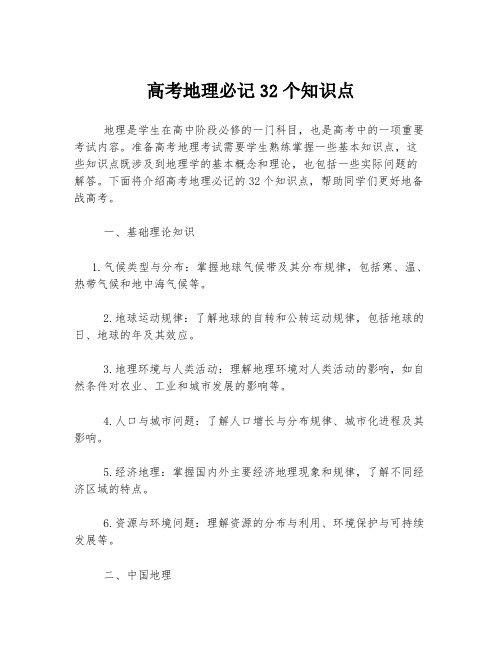 高考地理必记 32 个知识点

地理是学生在高中阶段必修的一门科目，也是高考中的一项重要考试内容。准备高考地理考试需要学生熟练掌握一些基本知识点，这些知识点既涉及到地理学的基本概念和理论，也包括一些实际问题的解答。下面将介绍高考地理必记的 32 个知识点，帮助同学们更好地备战高考。

一、基础理论知识

1. 气候类型与分布：掌握地球气候带及其分布规律，包括寒、温、热带气候和地中海气候等。

2. 地球运动规律：了解地球的自转和公转运动规律，包括地球的日、地球的年及其效应。

3. 地理环境与人类活动：理解地理环境对人类活动的影响，如自然条件对农业、工业和城市发展的影响等。

4. 人口与城市问题：了解人口增长与分布规律、城市化进程及其影响。

5. 经济地理：掌握国内外主要经济地理现象和规律，了解不同经济区域的特点。

6. 资源与环境问题：理解资源的分布与利用、环境保护与可持续发展等。

二、中国地理